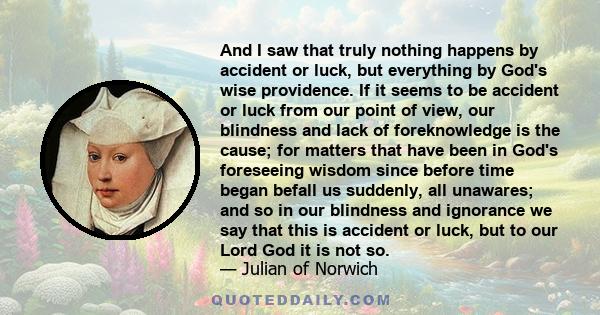 And I saw that truly nothing happens by accident or luck, but everything by God's wise providence. If it seems to be accident or luck from our point of view, our blindness and lack of foreknowledge is the cause; for matters that have been in God's foreseeing wisdom since before time began befall us suddenly, all unawares; and so in our blindness and ignorance we say that this is accident or luck, but to our Lord God it is not so.
— Julian of Norwich

QUOTEDDAILY.COM